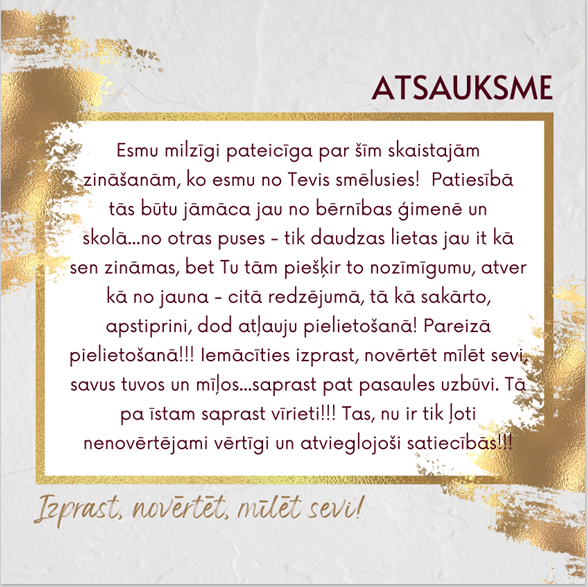 ATSAUKSME

Esmu milzīgi pateicīga par šīm skaistajām zināšanām, ko esmu no Tevis smēlusies! Patiesībā tās būtu jāmāca jau no bērnības ģimenē un skolā...no otras puses - tik daudzas lietas jau it kā sen zināmas, bet Tu tām piešķir to nozīmīgumu, atver kā no jauna - citā redzējumā, tā kā sakārto, apstiprini, dod atļauju pielietošanā! Pareizā pielietošanā!!! Iemācīties izprast, novērtēt mīlēt sevi, savus tuvos un mīļos...saprast pat pasaules uzbūvi. Tā pa īstam saprast vīrieti!!! Tas, nu ir tik ļoti nenovērtējami vērtīgi un atvieglojoši satiecībās!!!

Izprast, novērtēt, mīlēt sevi!